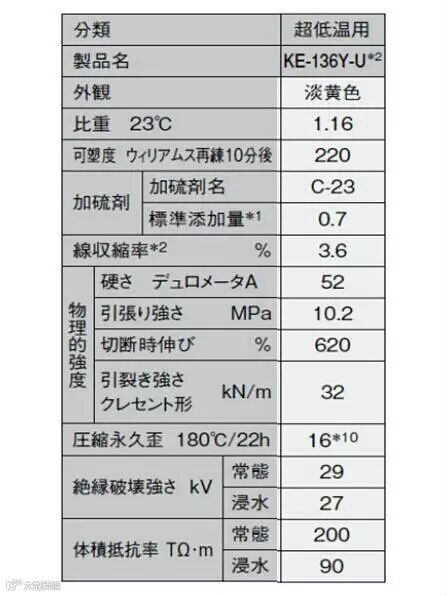 | 分類 |  |  | 超低温用 |
|---|---|---|---|
| 製品名 |  |  | KE-136Y-U$^{*2}$ |
| 外観 |  |  | 淡黄色 |
| 比重 23℃ |  |  | 1.16 |
| 可塑度 ウィリアムス再練10分後 |  |  | 220 |
| 加硫剤 | 加硫剤名 |  | C-23 |
|  | 標準添加量$^{*1}$ |  | 0.7 |
| 線収縮率$^{*2}$ % |  |  | 3.6 |
| 物理的強度 | 硬さ デュロメータA |  | 52 |
|  | 引張り強さ MPa |  | 10.2 |
|  | 切断時伸び % |  | 620 |
|  | 引裂き強さ クレセント形 kN/m |  | 32 |
| 圧縮永久歪 180℃/22h |  |  | 16$^{*10}$ |
| 絶縁破壊強さ kV |  | 常態 | 29 |
|  |  | 浸水 | 27 |
| 体積抵抗率 TΩ·m |  | 常態 | 200 |
|  |  | 浸水 | 90 |